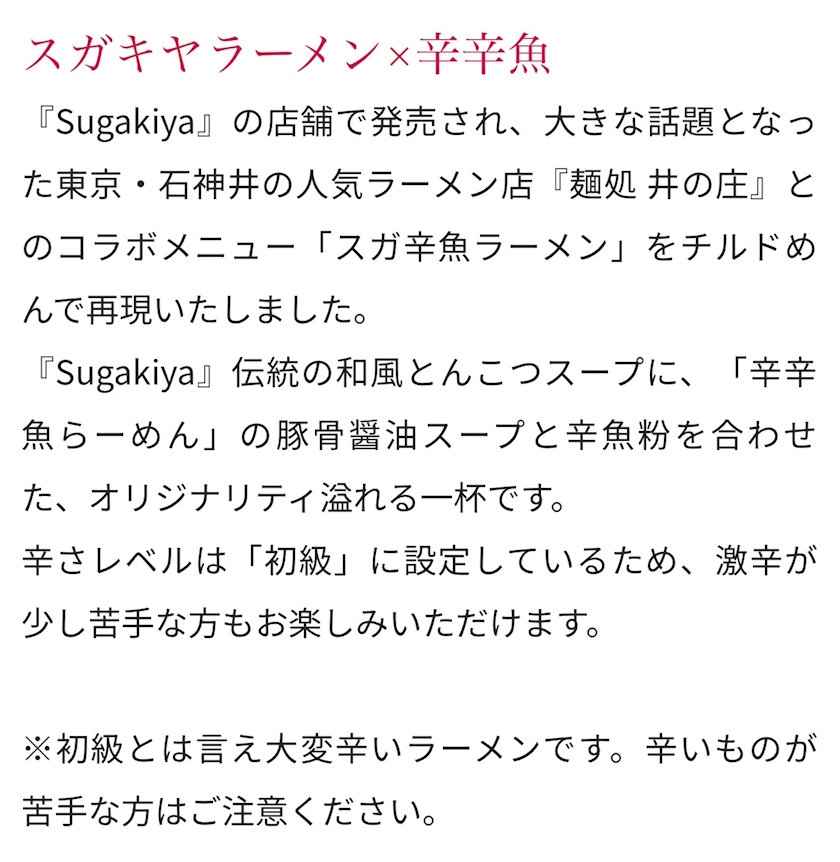 スガキヤラーメン×辛辛魚

『Sugakiya』の店舗で発売され、大きな話題となった東京・石神井の人気ラーメン店『麺処 井の庄』とのコラボメニュー「スガ辛魚ラーメン」をチルドめんで再現いたしました。
『Sugakiya』伝統の和風とんこつスープに、「辛辛魚らーめん」の豚骨醤油スープと辛魚粉を合わせた、オリジナリティ溢れる一杯です。
辛さレベルは「初級」に設定しているため、激辛が少し苦手な方もお楽しみいただけます。

※初級とは言え大変辛いラーメンです。辛いものが苦手な方はご注意ください。